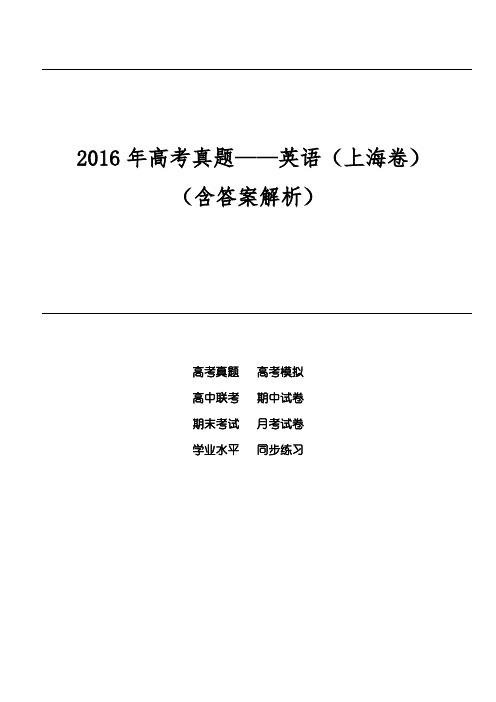 2016 年高考真题——英语（上海卷）
（含答案解析）

高考真题　高考模拟
高中联考　期中试卷
期末考试　月考试卷
学业水平　同步练习